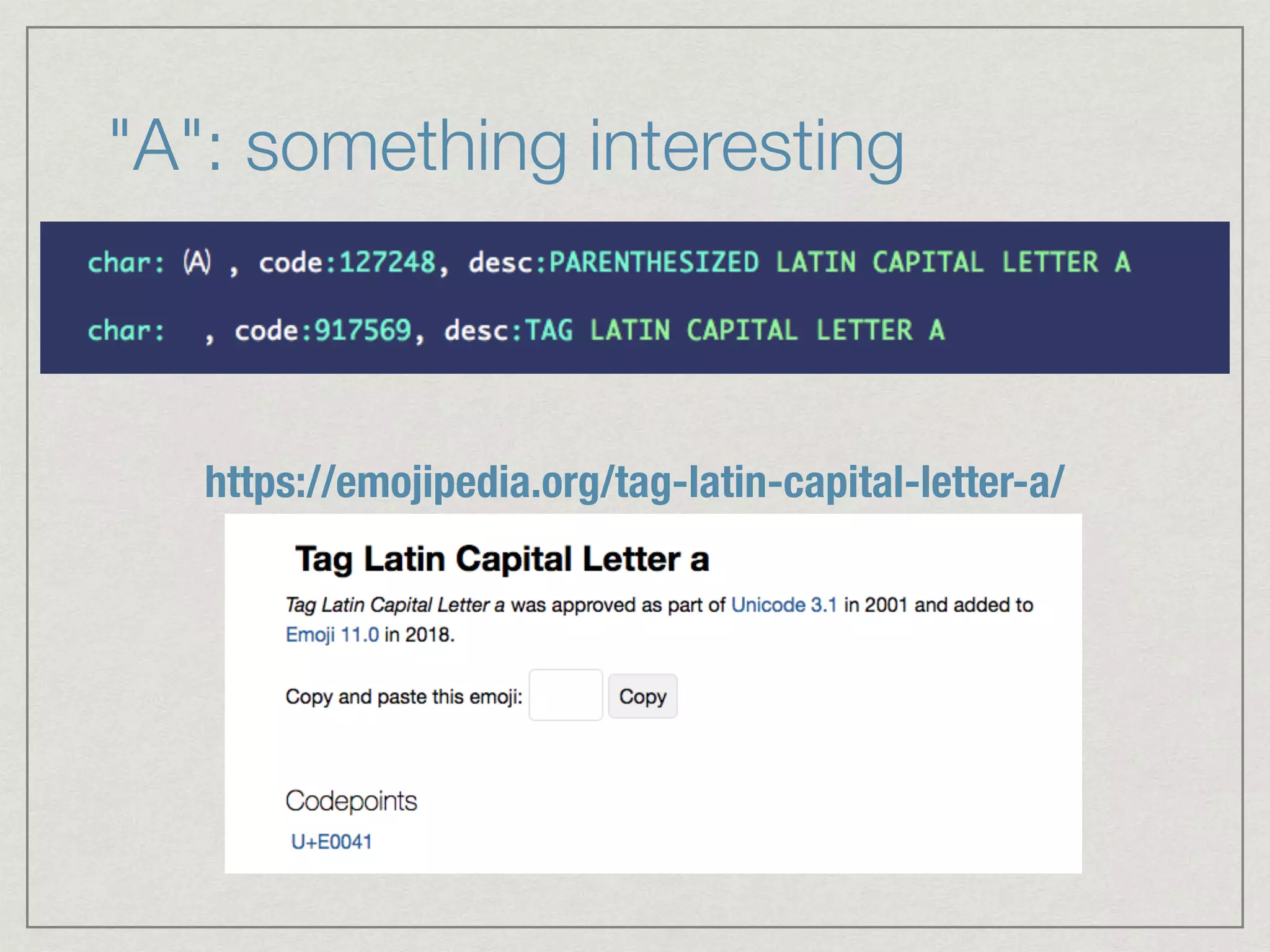 "A": something interesting

char: (A) , code:127248, desc:PARENTHESIZED LATIN CAPITAL LETTER A

char: , code:917569, desc:TAG LATIN CAPITAL LETTER A

https://emojipedia.org/tag-latin-capital-letter-a/

Tag Latin Capital Letter a

Tag Latin Capital Letter a was approved as part of Unicode 3.1 in 2001 and added to Emoji 11.0 in 2018.

Copy and paste this emoji: Copy

Codepoints

U+E0041